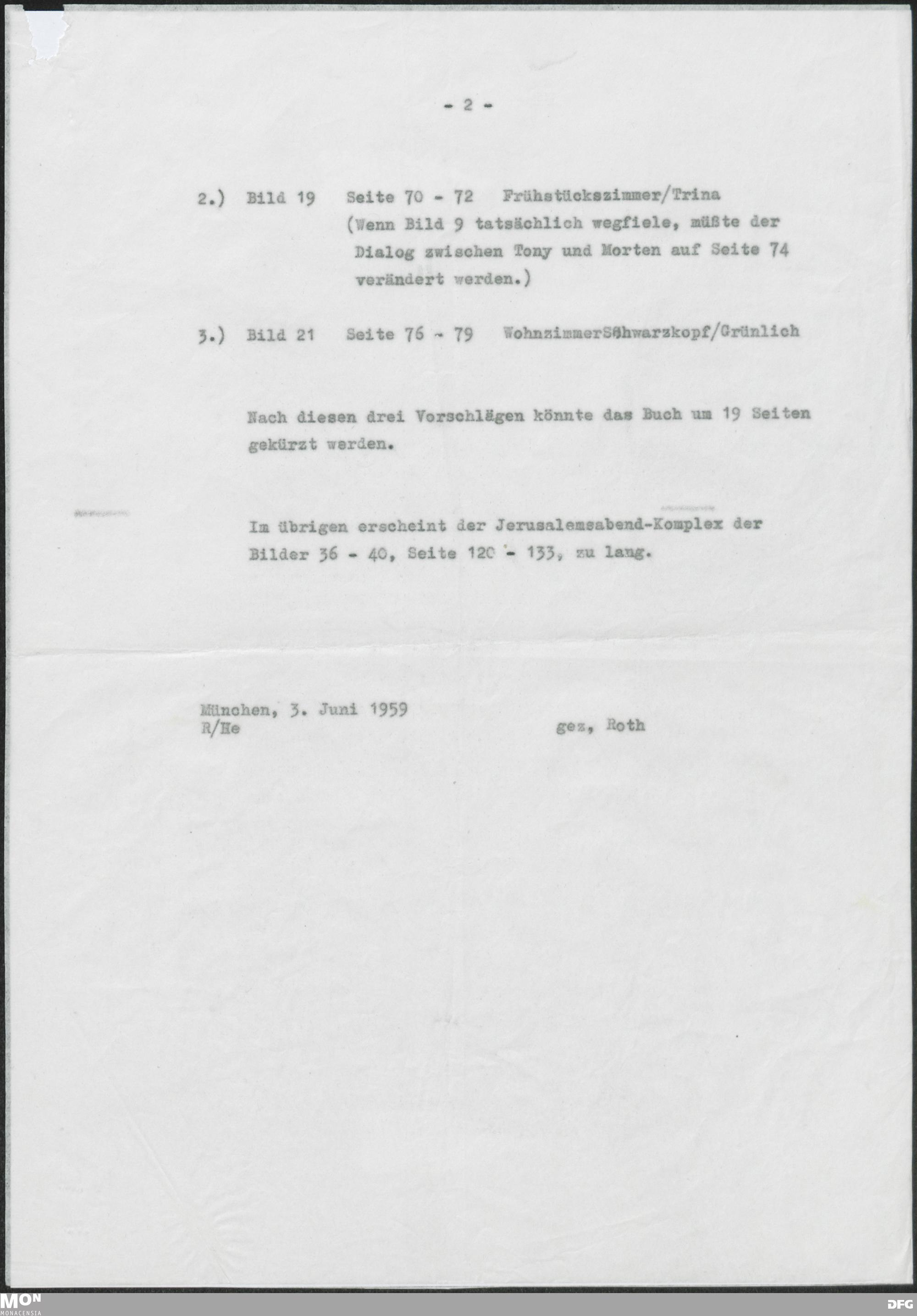 - 2 -

2.) Bild 19 Seite 70 - 72 Frühstückszimmer/Trina
(Wenn Bild 9 tatsächlich wegfiele, müßte der Dialog zwischen Tony und Morten auf Seite 74 verändert werden.)

3.) Bild 21 Seite 76 - 79 WohnzimmerSchwarzkopf/Grünlich

Nach diesen drei Vorschlägen könnte das Buch um 19 Seiten gekürzt werden.

Im übrigen erscheint der Jerusalemsabend-Komplex der Bilder 36 - 40, Seite 120 - 133, zu lang.

München, 3. Juni 1959
R/He

gez, Roth

MON
MONACENSIA

DFG